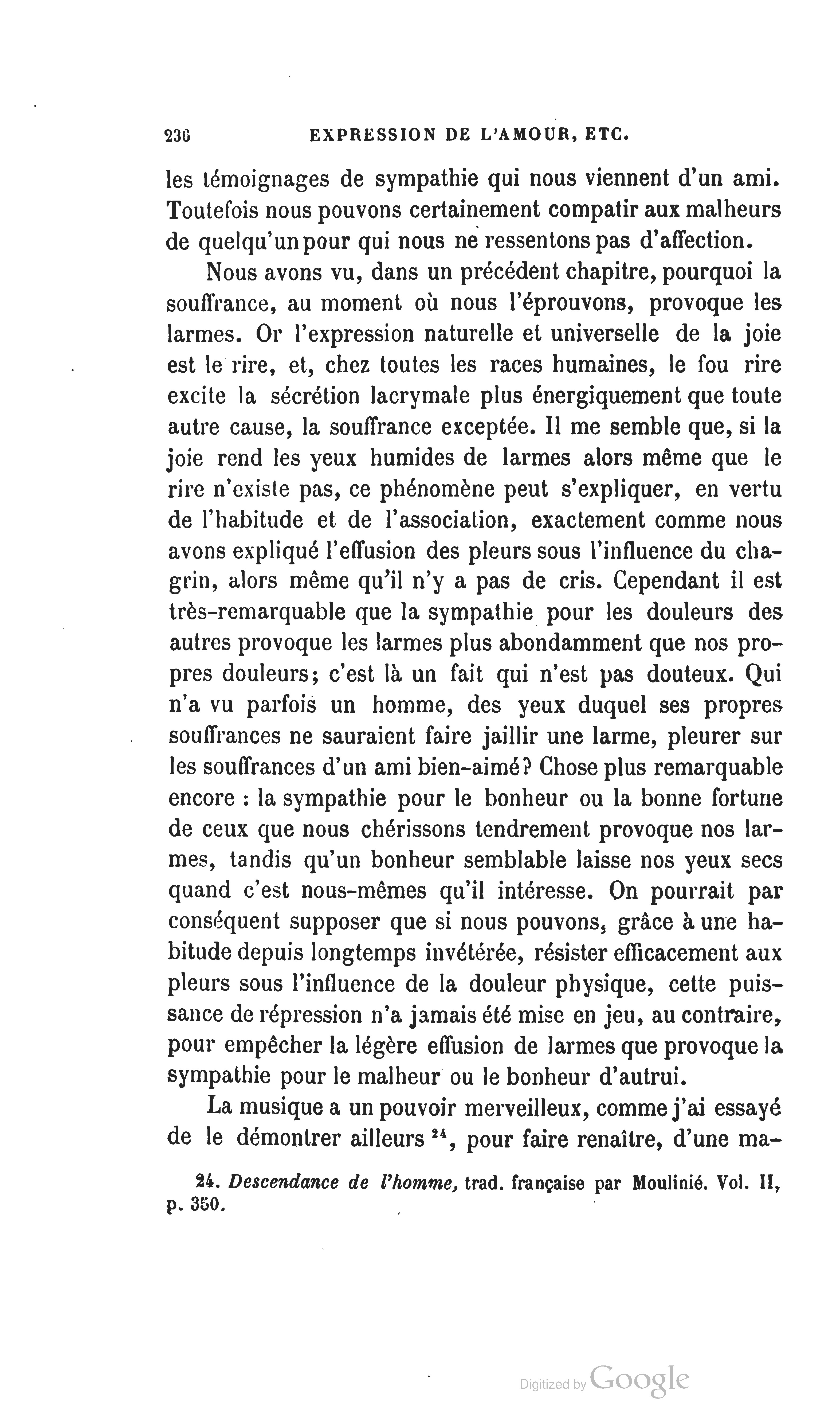 236 EXPRESSION DE L'AMOUR, ETC.

les témoignages de sympathie qui nous viennent d'un ami. Toutefois nous pouvons certainement compatir aux malheurs de quelqu'un pour qui nous ne ressentons pas d'affection.

Nous avons vu, dans un précédent chapitre, pourquoi la souffrance, au moment où nous l'éprouvons, provoque les larmes. Or l'expression naturelle et universelle de la joie est le rire, et, chez toutes les races humaines, le fou rire excite la sécrétion lacrymale plus énergiquement que toute autre cause, la souffrance exceptée. Il me semble que, si la joie rend les yeux humides de larmes alors même que le rire n'existe pas, ce phénomène peut s'expliquer, en vertu de l'habitude et de l'association, exactement comme nous avons expliqué l'effusion des pleurs sous l'influence du chagrin, alors même qu'il n'y a pas de cris. Cependant il est très-remarquable que la sympathie pour les douleurs des autres provoque les larmes plus abondamment que nos propres douleurs; c'est là un fait qui n'est pas douteux. Qui n'a vu parfois un homme, des yeux duquel ses propres souffrances ne sauraient faire jaillir une larme, pleurer sur les souffrances d'un ami bien-aimé? Chose plus remarquable encore : la sympathie pour le bonheur ou la bonne fortune de ceux que nous chérissons tendrement provoque nos larmes, tandis qu'un bonheur semblable laisse nos yeux secs quand c'est nous-mêmes qu'il intéresse. On pourrait par conséquent supposer que si nous pouvons, grâce à une habitude depuis longtemps invétérée, résister efficacement aux pleurs sous l'influence de la douleur physique, cette puissance de répression n'a jamais été mise en jeu, au contraire, pour empêcher la légère effusion de larmes que provoque la sympathie pour le malheur ou le bonheur d'autrui.

La musique a un pouvoir merveilleux, comme j'ai essayé de le démontrer ailleurs $^{24}$, pour faire renaître, d'une ma-

24. Descendance de l'homme, trad. française par Moulinié. Vol. II, p. 350.

Digitized by Google